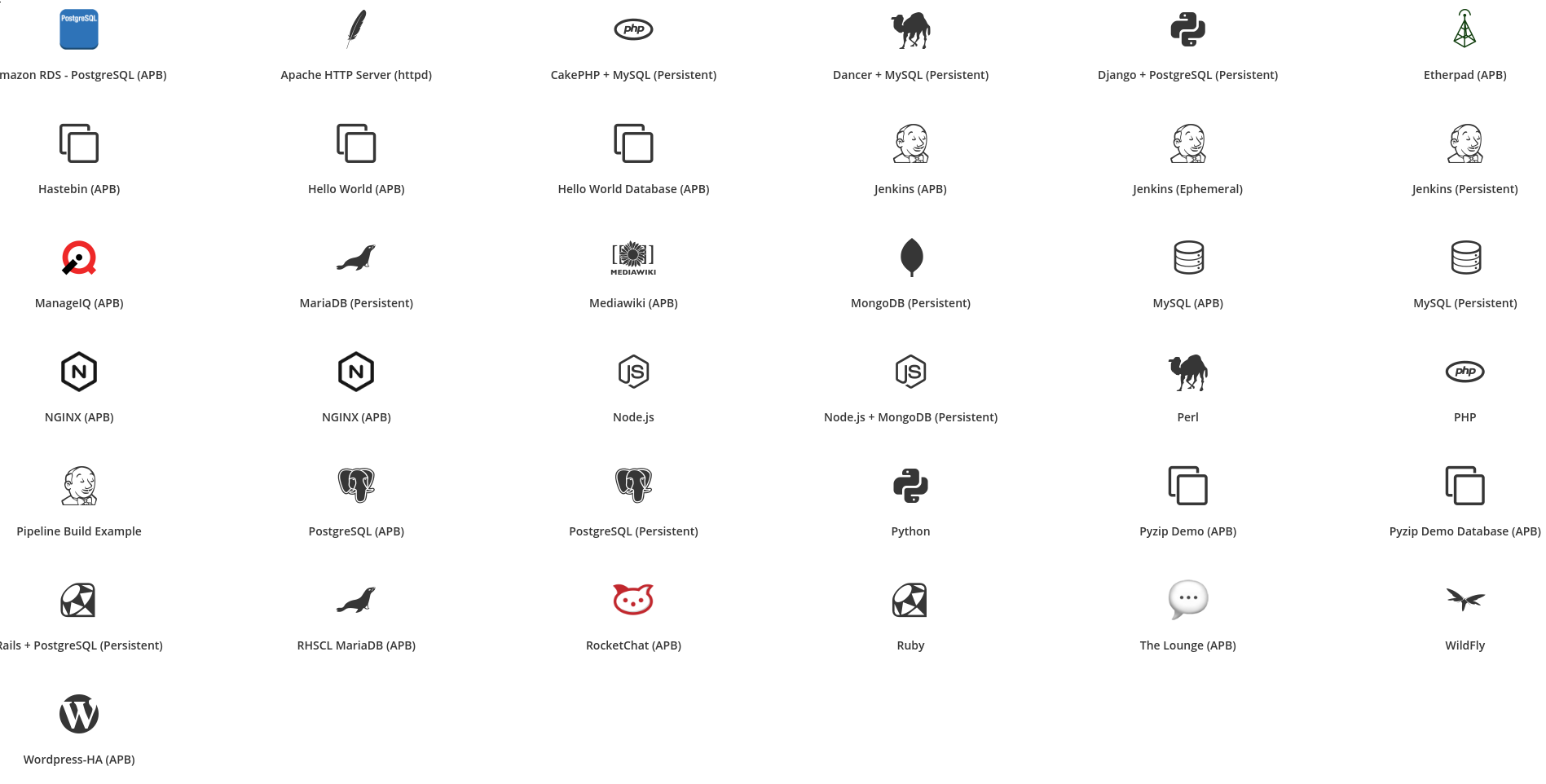 PostgreSQL
mazon RDS - PostgreSQL (APB)

Apache HTTP Server (httpd)

php
CakePHP + MySQL (Persistent)

Dancer + MySQL (Persistent)

Django + PostgreSQL (Persistent)

Etherpad (APB)

Hastebin (APB)

Hello World (APB)

Hello World Database (APB)

Jenkins (APB)

Jenkins (Ephemeral)

Jenkins (Persistent)

ManageIQ (APB)

MariaDB (Persistent)

MEDIAWIKI
Mediawiki (APB)

MongoDB (Persistent)

MySQL (APB)

MySQL (Persistent)

N
NGINX (APB)

N
NGINX (APB)

JS
Node.js

JS
Node.js + MongoDB (Persistent)

Perl

php
PHP

Pipeline Build Example

PostgreSQL (APB)

PostgreSQL (Persistent)

Python

Pyzip Demo (APB)

Pyzip Demo Database (APB)

Rails + PostgreSQL (Persistent)

RHSCL MariaDB (APB)

RocketChat (APB)

Ruby

The Lounge (APB)

WildFly

Wordpress-HA (APB)